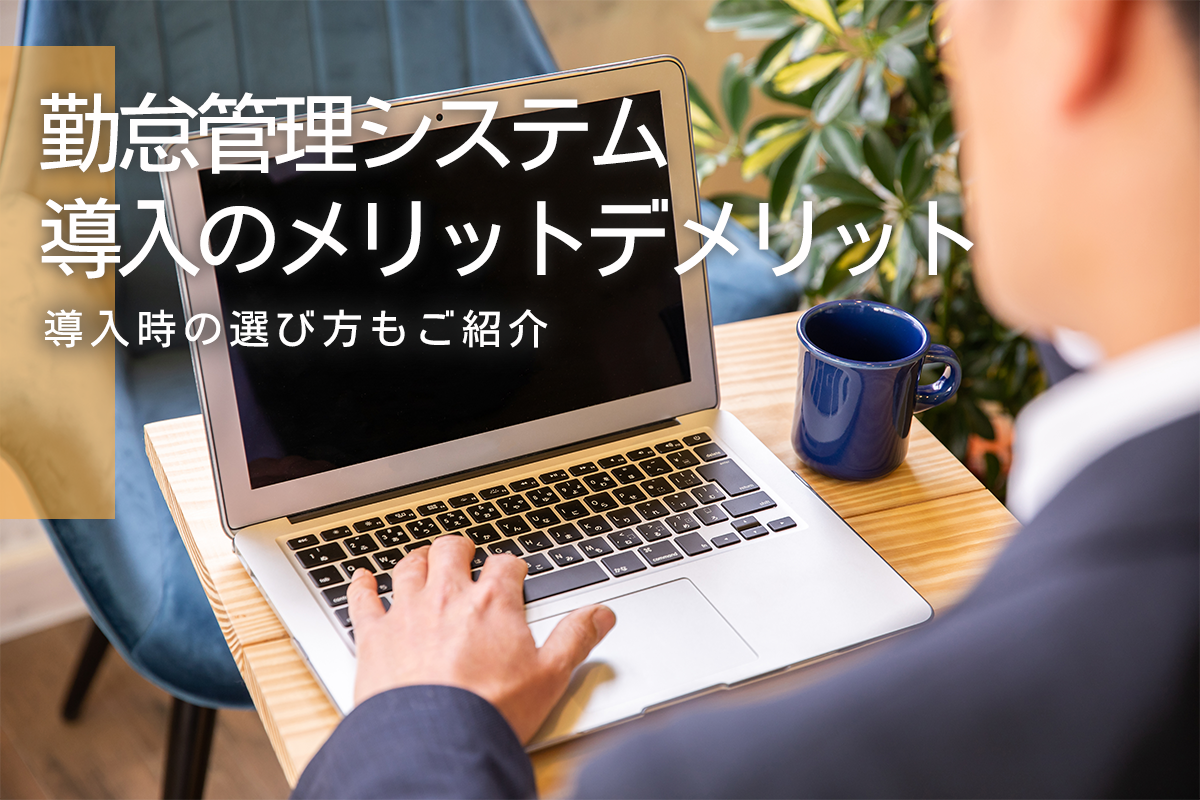 勤怠管理システム
導入のメリットデメリット

導入時の選び方もご紹介